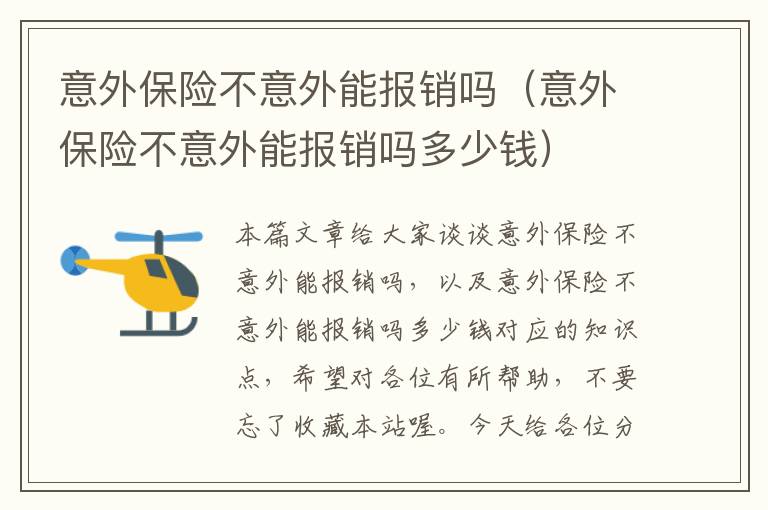 意外保险不意外能报销吗（意外保险不意外能报销吗多少钱）

本篇文章给大家谈谈意外保险不意外能报销吗，以及意外保险不意外能报销吗多少钱对应的知识点，希望对各位有所帮助，不要忘了收藏本站喔。今天给各位分